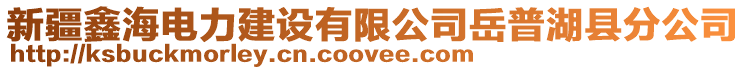 新疆鑫海电力建设有限公司岳普湖县分公司
http://ksbuckmorley.cn.coovee.com